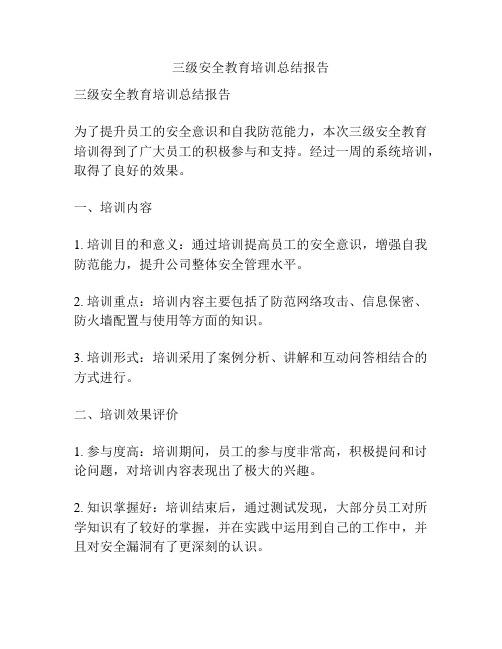 三级安全教育培训总结报告

三级安全教育培训总结报告

为了提升员工的安全意识和自我防范能力，本次三级安全教育培训得到了广大员工的积极参与和支持。经过一周的系统培训，取得了良好的效果。

一、培训内容

1. 培训目的和意义：通过培训提高员工的安全意识，增强自我防范能力，提升公司整体安全管理水平。

2. 培训重点：培训内容主要包括了防范网络攻击、信息保密、防火墙配置与使用等方面的知识。

3. 培训形式：培训采用了案例分析、讲解和互动问答相结合的方式进行。

二、培训效果评价

1. 参与度高：培训期间，员工的参与度非常高，积极提问和讨论问题，对培训内容表现出了极大的兴趣。

2. 知识掌握好：培训结束后，通过测试发现，大部分员工对所学知识有了较好的掌握，并在实践中运用到自己的工作中，并且对安全漏洞有了更深刻的认识。